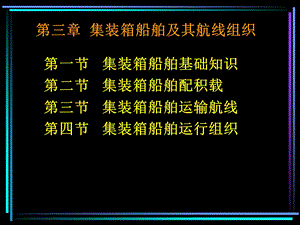 第三章 集装箱船舶及其航线组织

第一节 集装箱船舶基础知识
第二节 集装箱船舶配积载
第三节 集装箱船舶运输航线
第四节 集装箱船舶运行组织